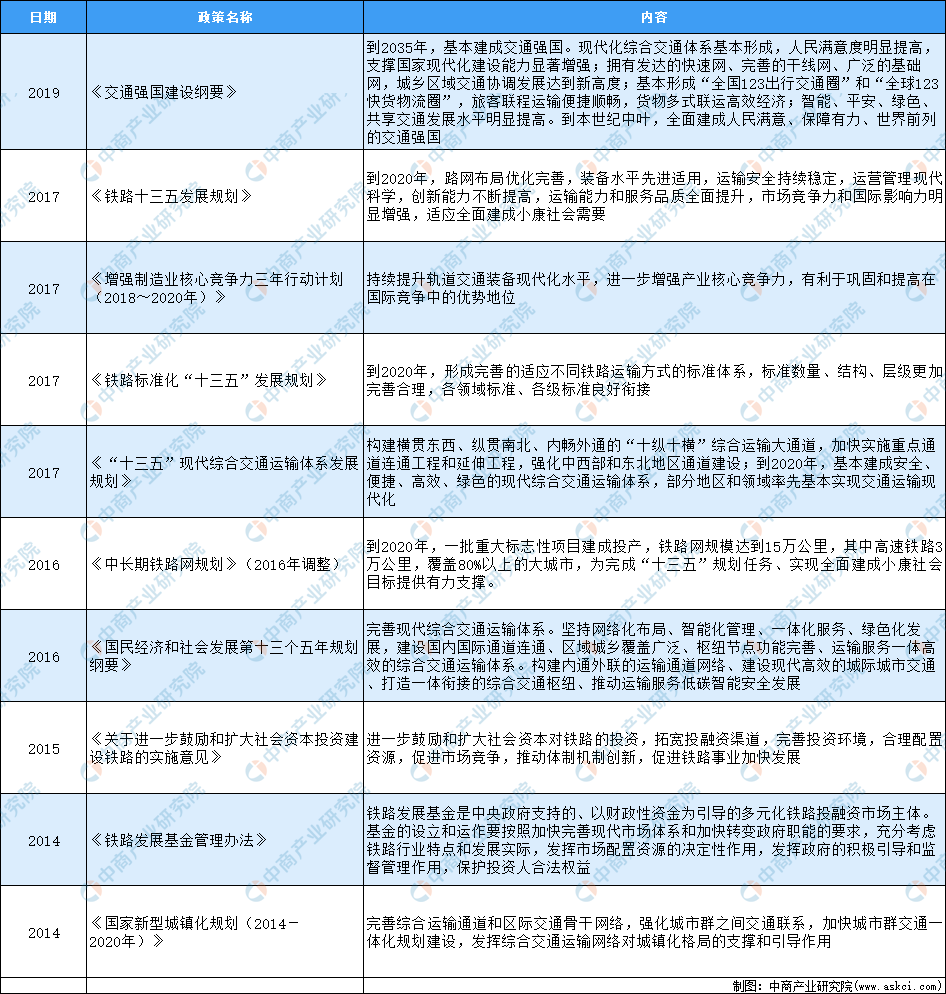 | 日期 | 政策名称 | 内容 |
|---|---|---|
| 2019 | 《交通强国建设纲要》 | 到2035年，基本建成交通强国。现代化综合交通体系基本形成，人民满意度明显提高，支撑国家现代化建设能力显著增强；拥有发达的快速网、完善的干线网、广泛的基础网，城乡区域交通协调发展达到新高度；基本形成“全国123出行交通圈”和“全球123快货物流圈”，旅客联程运输便捷顺畅，货物多式联运高效经济；智能、平安、绿色、共享交通发展水平明显提高。到本世纪中叶，全面建成人民满意、保障有力、世界前列的交通强国 |
| 2017 | 《铁路十三五发展规划》 | 到2020年，路网布局优化完善，装备水平先进适用，运输安全持续稳定，运营管理现代科学，创新能力不断提高，运输能力和服务品质全面提升，市场竞争力和国际影响力明显增强，适应全面建成小康社会需要 |
| 2017 | 《增强制造业核心竞争力三年行动计划（2018～2020年）》 | 持续提升轨道交通装备现代化水平，进一步增强产业核心竞争力，有利于巩固和提高在国际竞争中的优势地位 |
| 2017 | 《铁路标准化“十三五”发展规划》 | 到2020年，形成完善的适应不同铁路运输方式的标准体系，标准数量、结构、层级更加完善合理，各领域标准、各级标准良好衔接 |
| 2017 | 《“十三五”现代综合交通运输体系发展规划》 | 构建横贯东西、纵贯南北、内畅外通的“十纵十横”综合运输大通道，加快实施重点通道连通工程和延伸工程，强化中西部和东北地区通道建设；到2020年，基本建成安全、便捷、高效、绿色的现代综合交通运输体系，部分地区和领域率先基本实现交通运输现代化 |
| 2016 | 《中长期铁路网规划》（2016年调整） | 到2020年，一批重大标志性项目建成投产，铁路网规模达到15万公里，其中高速铁路3万公里，覆盖80%以上的大城市，为完成“十三五”规划任务、实现全面建成小康社会目标提供有力支撑。 |
| 2016 | 《国民经济和社会发展第十三个五年规划纲要》 | 完善现代综合交通运输体系。坚持网络化布局、智能化管理、一体化服务、绿色化发展，建设国内国际通道连通、区域城乡覆盖广泛、枢纽节点功能完善、运输服务一体高效的综合交通运输体系。构建内通外联的运输通道网络、建设现代高效的城际城市交通、打造一体衔接的综合交通枢纽、推动运输服务低碳智能安全发展 |
| 2015 | 《关于进一步鼓励和扩大社会资本投资建设铁路的实施意见》 | 进一步鼓励和扩大社会资本对铁路的投资，拓宽投融资渠道，完善投资环境，合理配置资源，促进市场竞争，推动体制机制创新，促进铁路事业加快发展 |
| 2014 | 《铁路发展基金管理办法》 | 铁路发展基金是中央政府支持的、以财政性资金为引导的多元化铁路投融资市场主体。基金的设立和运作要按照加快完善现代市场体系和加快转变政府职能的要求，充分考虑铁路行业特点和发展实际，发挥市场配置资源的决定性作用，发挥政府的积极引导和监督管理作用，保护投资人合法权益 |
| 2014 | 《国家新型城镇化规划（2014－2020年）》 | 完善综合运输通道和区际交通骨干网络，强化城市群之间交通联系，加快城市群交通一体化规划建设，发挥综合交通运输网络对城镇化格局的支撑和引导作用 |

制图：中商产业研究院（www.askci.com）